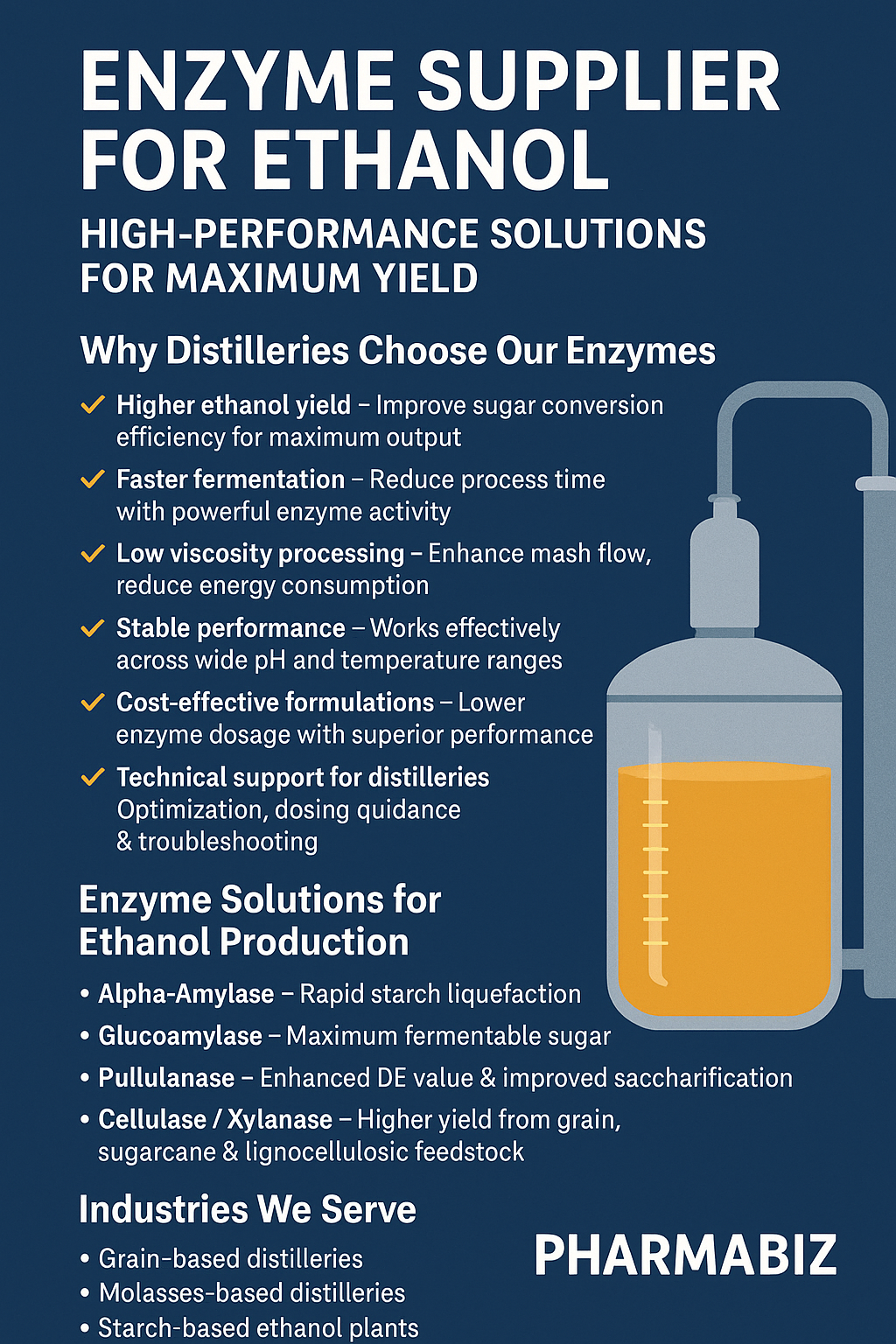 ENZYME SUPPLIER FOR ETHANOL

HIGH-PERFORMANCE SOLUTIONS FOR MAXIMUM YIELD

Why Distilleries Choose Our Enzymes

✓ Higher ethanol yield – Improve sugar conversion efficiency for maximum output

✓ Faster fermentation – Reduce process time with powerful enzyme activity

✓ Low viscosity processing – Enhance mash flow, reduce energy consumption

✓ Stable performance – Works effectively across wide pH and temperature ranges

✓ Cost-effective formulations – Lower enzyme dosage with superior performance

✓ Technical support for distilleries Optimization, dosing quidance & troubleshooting

Enzyme Solutions for Ethanol Production

• Alpha-Amylase – Rapid starch liquefaction
• Glucoamylase – Maximum fermentable sugar
• Pullulanase – Enhanced DE value & improved saccharification
• Cellulase / Xylanase – Higher yield from grain, sugarcane & lignocellulosic feedstock

Industries We Serve

• Grain-based distilleries
• Molasses-based distilleries
• Starch-based ethanol plants

PHARMABIZ